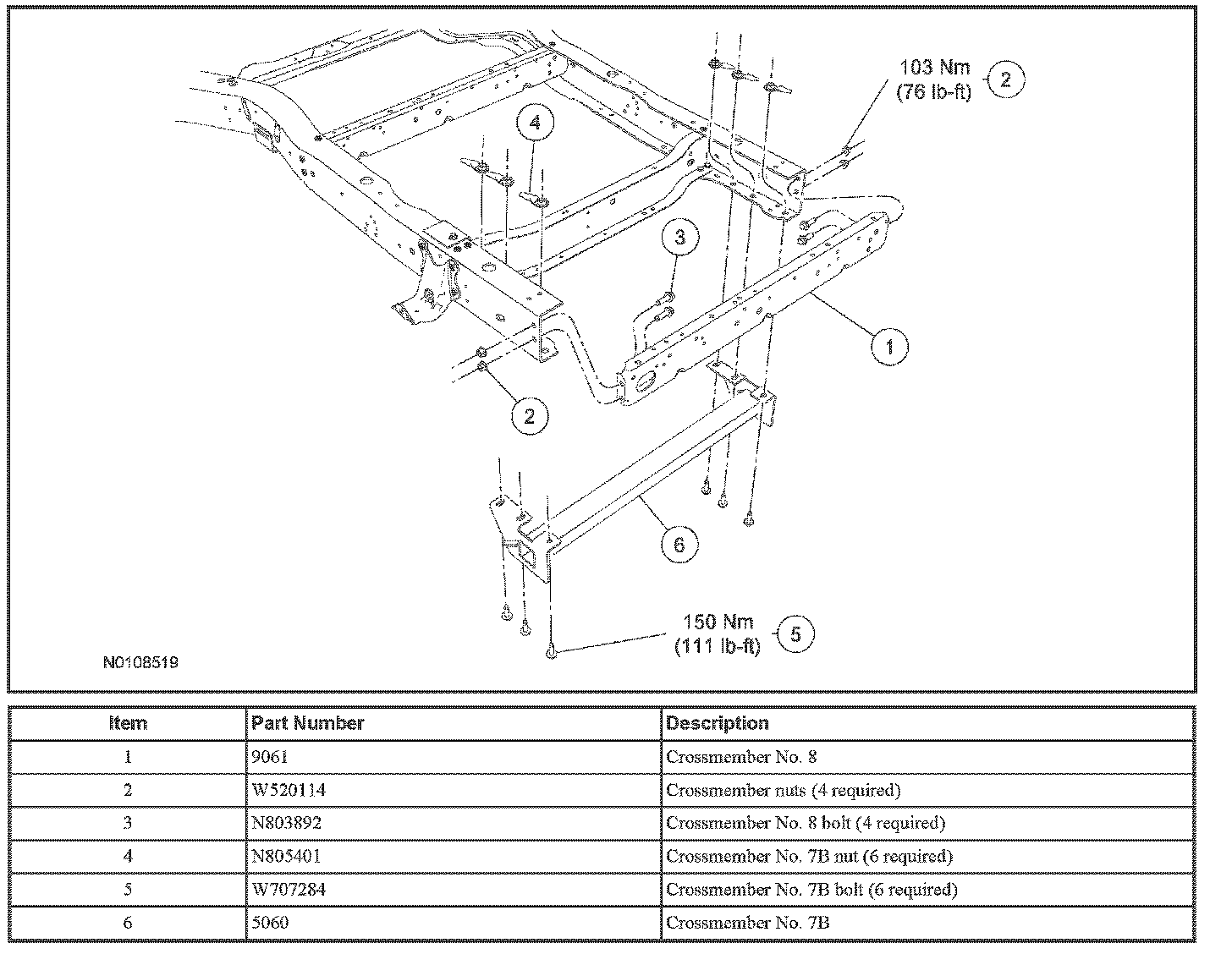 103 Nm
(76 lb-ft)
2

4

3

1

2

6

150 Nm
(111 lb-ft)
5

N0108519

| Item | Part Number | Description |
|---|---|---|
| 1 | 9061 | Crossmember No. 8 |
| 2 | W520114 | Crossmember nuts (4 required) |
| 3 | N803892 | Crossmember No. 8 bolt (4 required) |
| 4 | N805401 | Crossmember No. 7B nut (6 required) |
| 5 | W707284 | Crossmember No. 7B bolt (6 required) |
| 6 | 5060 | Crossmember No. 7B |